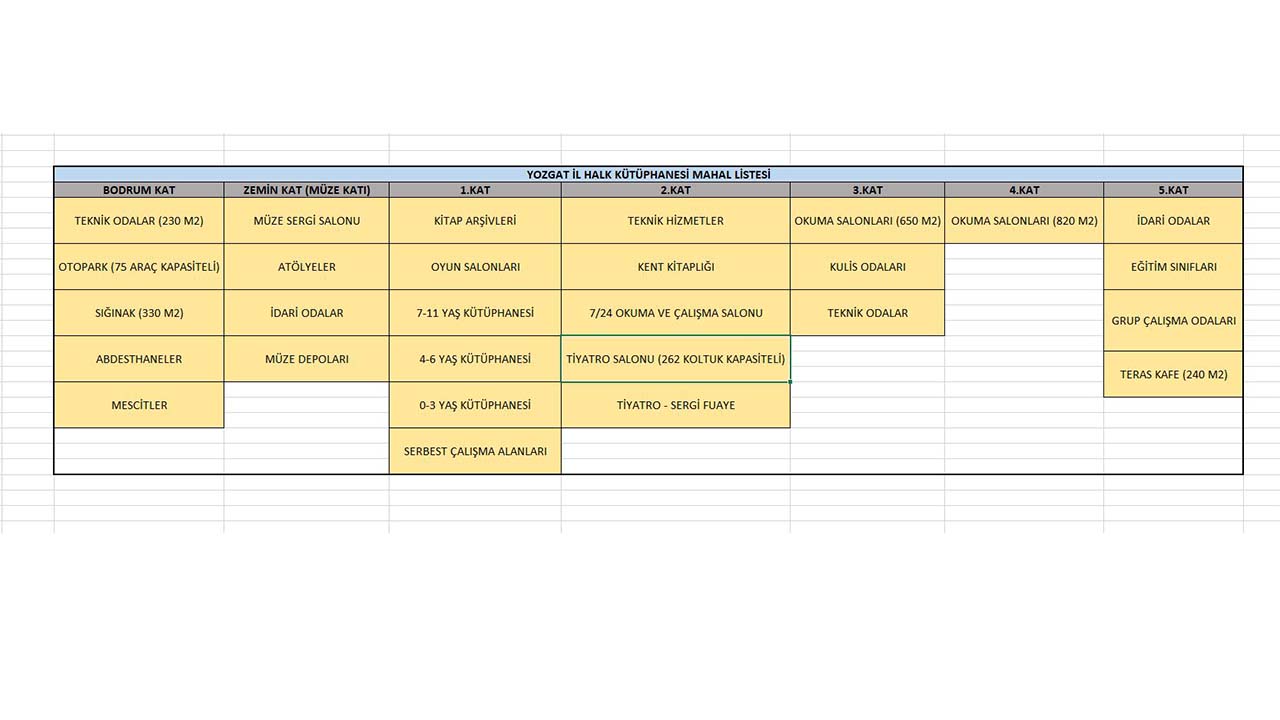 YOZGAT İL HALK KÜTÜPHANESİ MAHAL LİSTESİ

| BODRUM KAT | ZEMİN KAT (MÜZE KATI) | 1.KAT | 2.KAT | 3.KAT | 4.KAT | 5.KAT |
|---|---|---|---|---|---|---|
| TEKNİK ODALAR (230 M2) | MÜZE SERGİ SALONU | KİTAP ARŞİVLERİ | TEKNİK HİZMETLER | OKUMA SALONLARI (650 M2) | OKUMA SALONLARI (820 M2) | İDARİ ODALAR |
| OTOPARK (75 ARAÇ KAPASİTELİ) | ATÖLYELER | OYUN SALONLARI | KENT KİTAPLIĞI | KULİS ODALARI | | EĞİTİM SINIFLARI |
| SIĞINAK (330 M2) | İDARİ ODALAR | 7-11 YAŞ KÜTÜPHANESİ | 7/24 OKUMA VE ÇALIŞMA SALONU | TEKNİK ODALAR | | GRUP ÇALIŞMA ODALARI |
| ABDESTHANELER | MÜZE DEPOLARI | 4-6 YAŞ KÜTÜPHANESİ | TİYATRO SALONU (262 KOLTUK KAPASİTELİ) | | | TERAS KAFE (240 M2) |
| MESCİTLER | | 0-3 YAŞ KÜTÜPHANESİ | TİYATRO - SERGİ FUAYE | | | |
| | | SERBEST ÇALIŞMA ALANLARI | | | | |